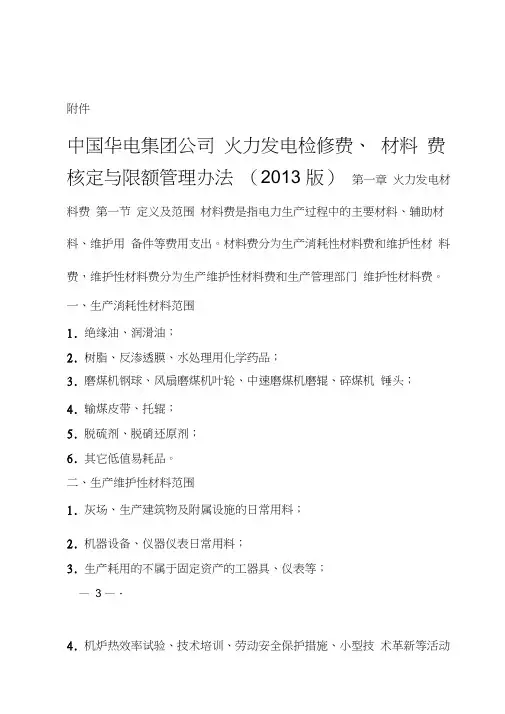 附件

中国华电集团公司 火力发电检修费、 材料 费核定与限额管理办法 （2013 版） 第一章 火力发电材料费 第一节 定义及范围 材料费是指电力生产过程中的主要材料、辅助材料、维护用 备件等费用支出。材料费分为生产消耗性材料费和维护性材 料费，维护性材料费分为生产维护性材料费和生产管理部门 维护性材料费。

一、生产消耗性材料范围

1. 绝缘油、润滑油；

2. 树脂、反渗透膜、水处理用化学药品；

3. 磨煤机钢球、风扇磨煤机叶轮、中速磨煤机磨辊、碎煤机 锤头；

4. 输煤皮带、托辊；

5. 脱硫剂、脱硝还原剂；

6. 其它低值易耗品。

二、生产维护性材料范围

1. 灰场、生产建筑物及附属设施的日常用料；

2. 机器设备、仪器仪表日常用料；

3. 生产耗用的不属于固定资产的工器具、仪表等；

— 3 — ·

4. 机炉热效率试验、技术培训、劳动安全保护措施、小型技 术革新等活动